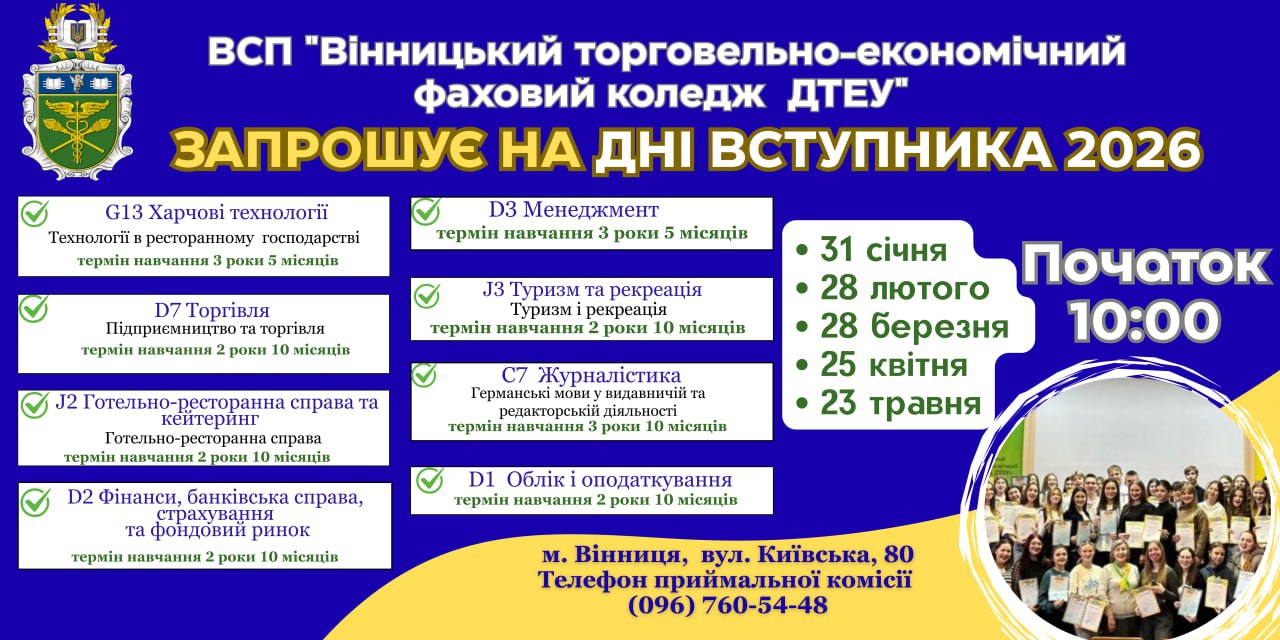 ВСП "Вінницький торговельно-економічний фаховий коледж ДТЕУ"

ЗАПРОШУЄ НА ДНІ ВСТУПНИКА 2026

G13 Харчові технології
Технології в ресторанному господарстві
термін навчання 3 роки 5 місяців

D7 Торгівля
Підприємництво та торгівля
термін навчання 2 роки 10 місяців

J2 Готельно-ресторанна справа та кейтеринг
Готельно-ресторанна справа
термін навчання 2 роки 10 місяців

D2 Фінанси, банківська справа, страхування та фондовий ринок
термін навчання 2 роки 10 місяців

D3 Менеджмент
термін навчання 3 роки 5 місяців

J3 Туризм та рекреація
Туризм і рекреація
термін навчання 2 роки 10 місяців

C7 Журналістика
Германські мови у видавничій та редакторській діяльності
термін навчання 3 роки 10 місяців

D1 Облік і оподаткування
термін навчання 2 роки 10 місяців

• 31 січня
• 28 лютого
• 28 березня
• 25 квітня
• 23 травня

Початок 10:00

м. Вінниця, вул. Київська, 80
Телефон приймальної комісії
(096) 760-54-48